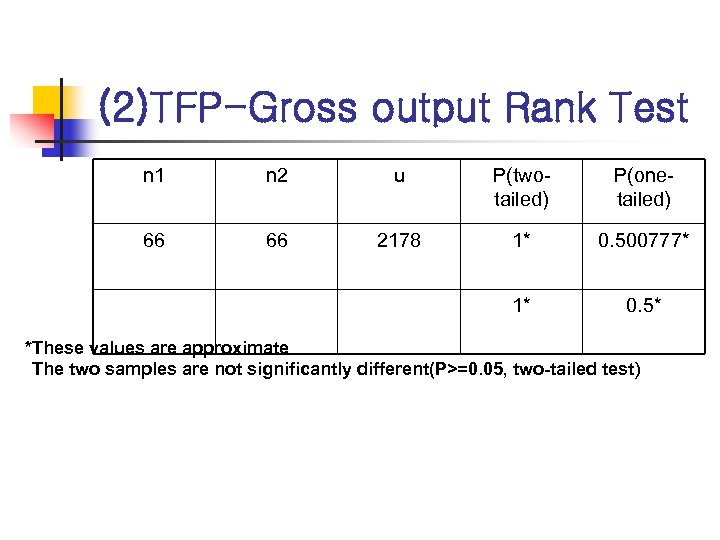 (2)TFP-Gross output Rank Test

| n1 | n2 | u | P(two-tailed) | P(one-tailed) |
|---|---|---|---|---|
| 66 | 66 | 2178 | 1* | 0.500777* |
|  |  |  | 1* | 0.5* |

*These values are approximate
The two samples are not significantly different(P>=0.05, two-tailed test)